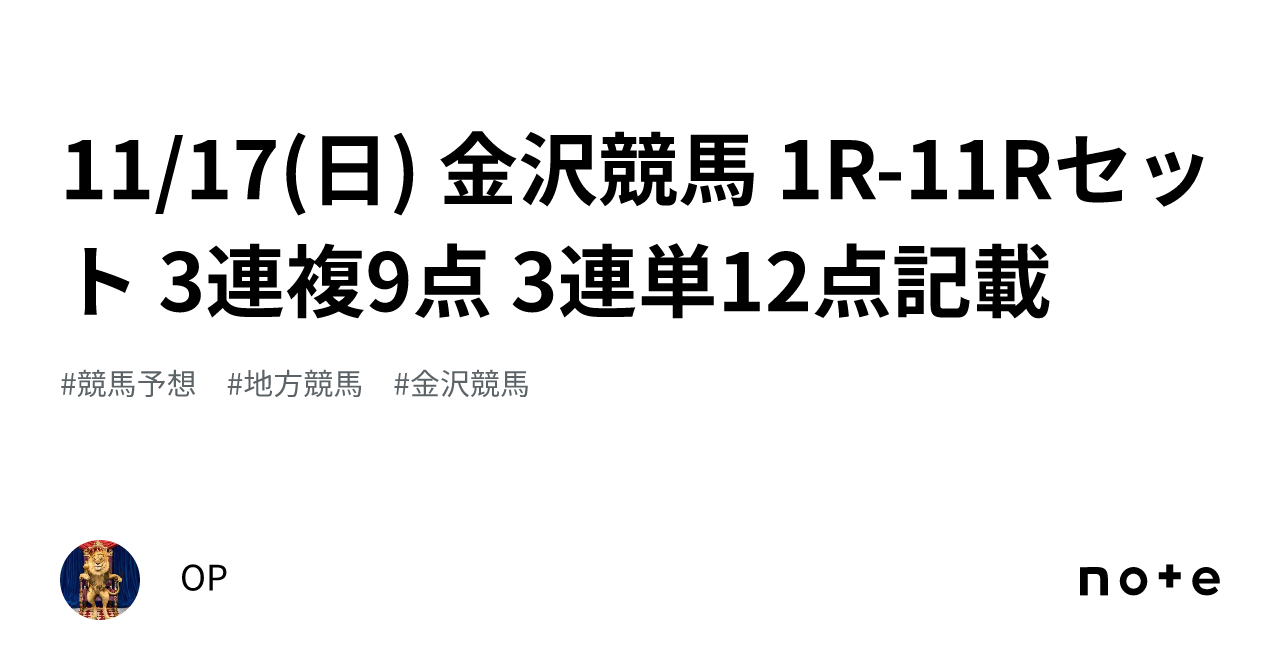 11/17(日) 金沢競馬 1R-11Rセット 3連複9点 3連単12点記載

#競馬予想　#地方競馬　#金沢競馬

OP

note